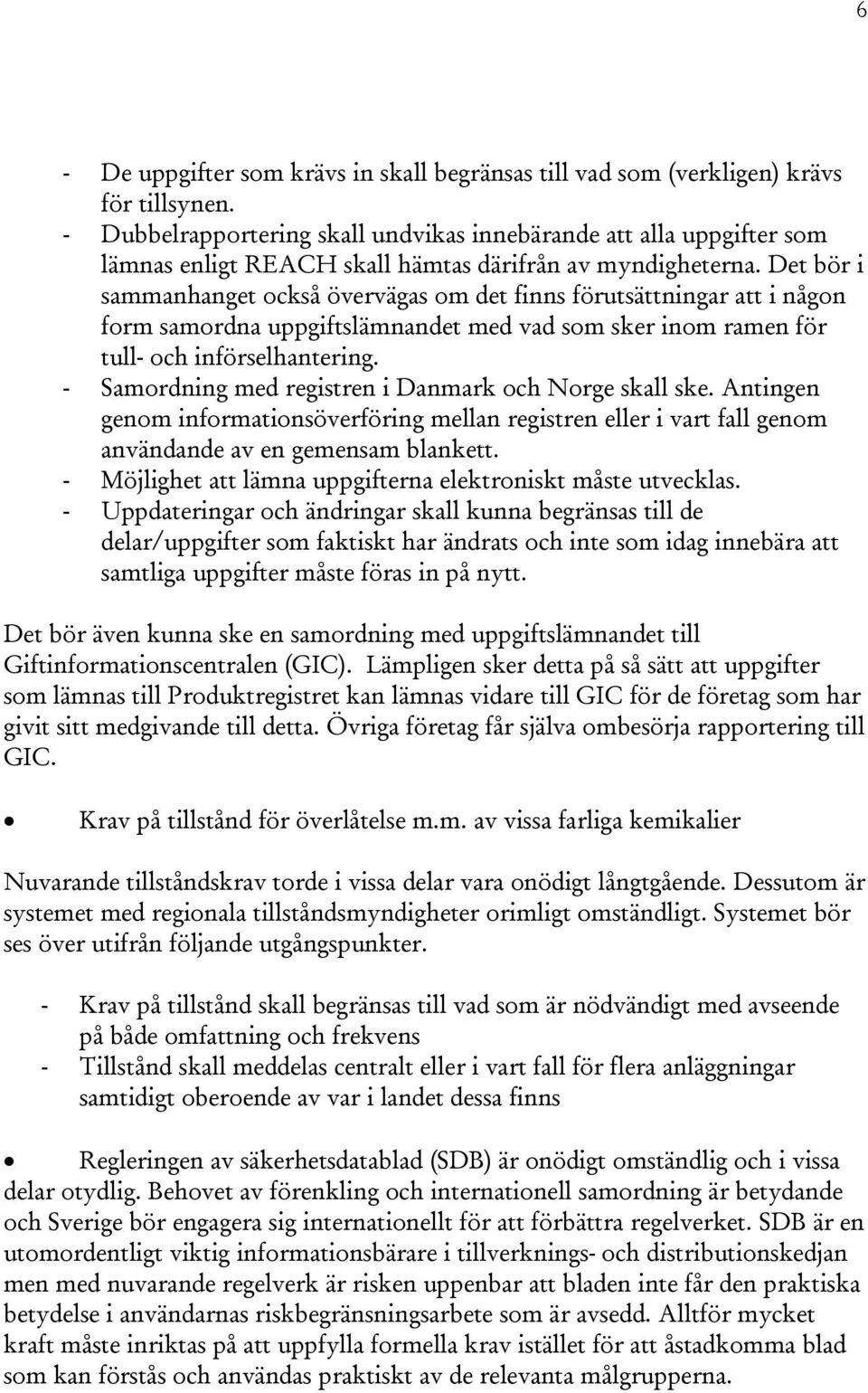 6

- De uppgifter som krävs in skall begränsas till vad som (verkligen) krävs för tillsynen.
- Dubbelrapportering skall undvikas innebärande att alla uppgifter som lämnas enligt REACH skall hämtas därifrån av myndigheterna. Det bör i sammanhanget också övervägas om det finns förutsättningar att i någon form samordna uppgiftslämnandet med vad som sker inom ramen för tull- och införselhantering.
- Samordning med registren i Danmark och Norge skall ske. Antingen genom informationsöverföring mellan registren eller i vart fall genom användande av en gemensam blankett.
- Möjlighet att lämna uppgifterna elektroniskt måste utvecklas.
- Uppdateringar och ändringar skall kunna begränsas till de delar/uppgifter som faktiskt har ändrats och inte som idag innebära att samtliga uppgifter måste föras in på nytt.

Det bör även kunna ske en samordning med uppgiftslämnandet till Giftinformationscentralen (GIC). Lämpligen sker detta på så sätt att uppgifter som lämnas till Produktregistret kan lämnas vidare till GIC för de företag som har givit sitt medgivande till detta. Övriga företag får själva ombesörja rapportering till GIC.

• Krav på tillstånd för överlåtelse m.m. av vissa farliga kemikalier

Nuvarande tillståndskrav torde i vissa delar vara onödigt långtgående. Dessutom är systemet med regionala tillståndsmyndigheter orimligt omständligt. Systemet bör ses över utifrån följande utgångspunkter.

- Krav på tillstånd skall begränsas till vad som är nödvändigt med avseende på både omfattning och frekvens
- Tillstånd skall meddelas centralt eller i vart fall för flera anläggningar samtidigt oberoende av var i landet dessa finns

• Regleringen av säkerhetsdatablad (SDB) är onödigt omständlig och i vissa delar otydlig. Behovet av förenkling och internationell samordning är betydande och Sverige bör engagera sig internationellt för att förbättra regelverket. SDB är en utomordentligt viktig informationsbärare i tillverknings- och distributionskedjan men med nuvarande regelverk är risken uppenbar att bladen inte får den praktiska betydelse i användarnas riskbegränsningsarbete som är avsedd. Alltför mycket kraft måste inriktas på att uppfylla formella krav istället för att åstadkomma blad som kan förstås och användas praktiskt av de relevanta målgrupperna.